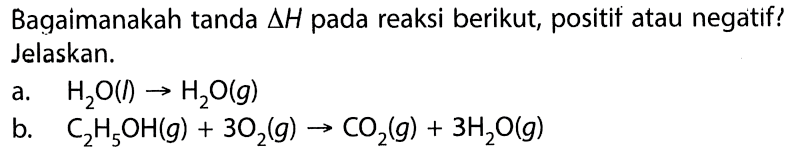 Bagaimanakah tanda $\Delta H$ pada reaksi berikut, positif atau negatif? Jelaskan.

a. $H_2O(l) \rightarrow H_2O(g)$

b. $C_2H_5OH(g) + 3O_2(g) \rightarrow CO_2(g) + 3H_2O(g)$